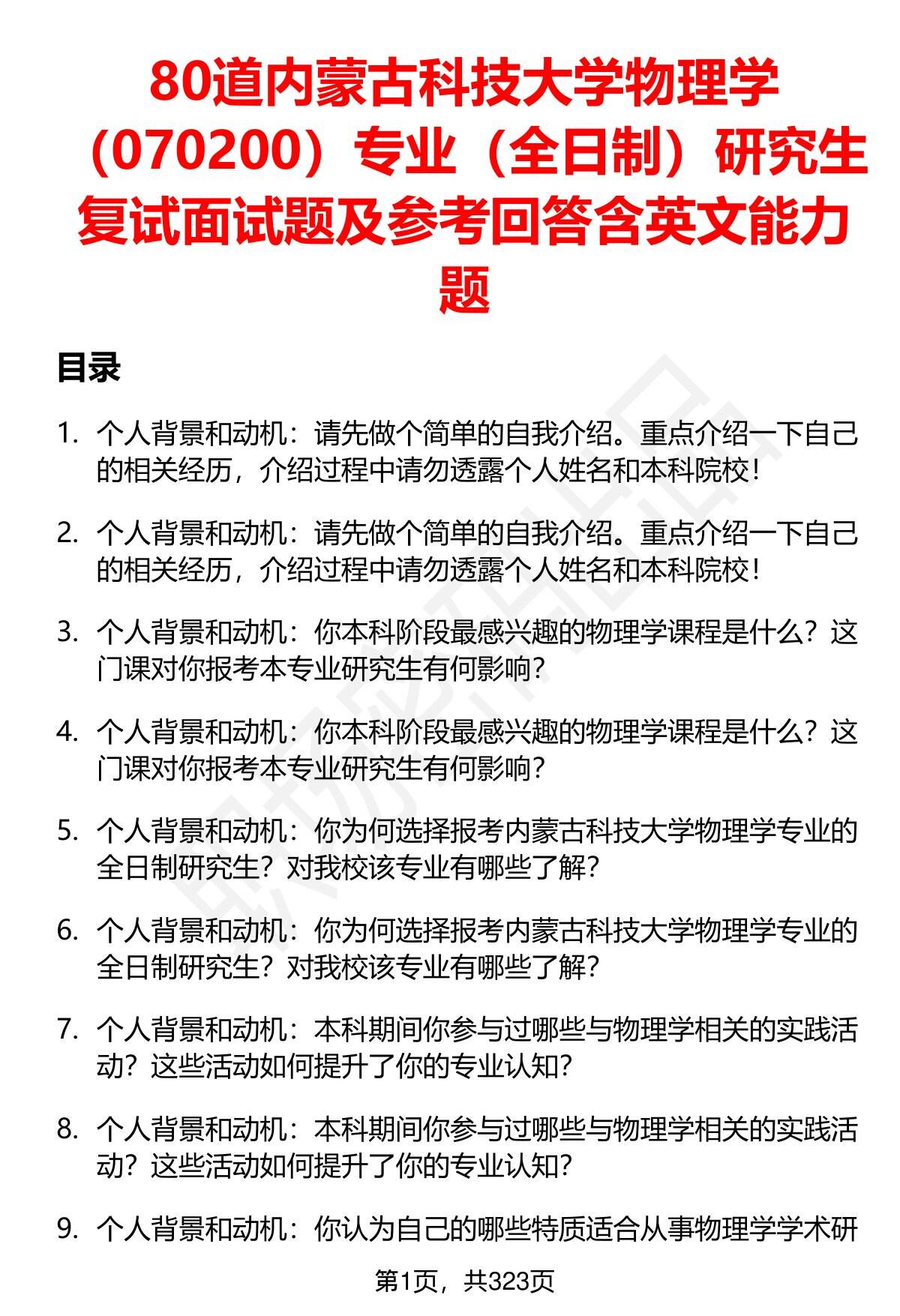 80道内蒙古科技大学物理学（070200）专业（全日制）研究生复试面试题及参考回答含英文能力题

目录

1. 个人背景和动机：请先做个简单的自我介绍。重点介绍一下自己的相关经历，介绍过程中请勿透露个人姓名和本科院校！

2. 个人背景和动机：请先做个简单的自我介绍。重点介绍一下自己的相关经历，介绍过程中请勿透露个人姓名和本科院校！

3. 个人背景和动机：你本科阶段最感兴趣的物理学课程是什么？这门课对你报考本专业研究生有何影响？

4. 个人背景和动机：你本科阶段最感兴趣的物理学课程是什么？这门课对你报考本专业研究生有何影响？

5. 个人背景和动机：你为何选择报考内蒙古科技大学物理学专业的全日制研究生？对我校该专业有哪些了解？

6. 个人背景和动机：你为何选择报考内蒙古科技大学物理学专业的全日制研究生？对我校该专业有哪些了解？

7. 个人背景和动机：本科期间你参与过哪些与物理学相关的实践活动？这些活动如何提升了你的专业认知？

8. 个人背景和动机：本科期间你参与过哪些与物理学相关的实践活动？这些活动如何提升了你的专业认知？

9. 个人背景和动机：你认为自己的哪些特质适合从事物理学学术研

第1页，共323页